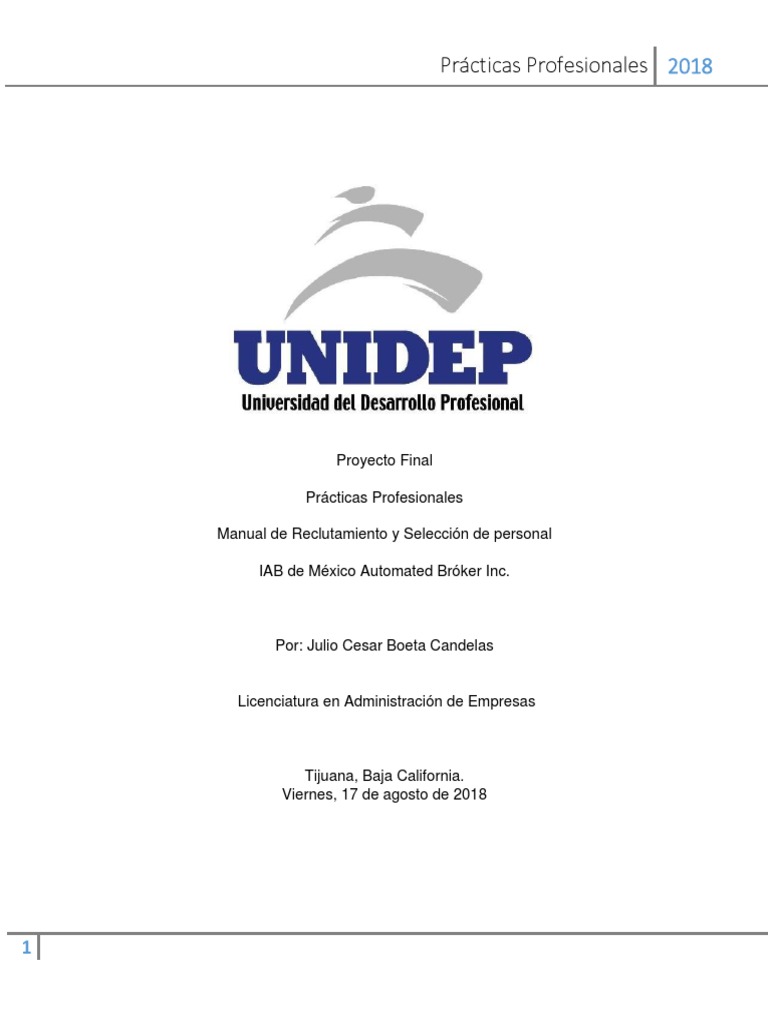 Prácticas Profesionales 2018

UNIDEP
Universidad del Desarrollo Profesional

Proyecto Final

Prácticas Profesionales

Manual de Reclutamiento y Selección de personal

IAB de México Automated Bróker Inc.

Por: Julio Cesar Boeta Candelas

Licenciatura en Administración de Empresas

Tijuana, Baja California.
Viernes, 17 de agosto de 2018

1